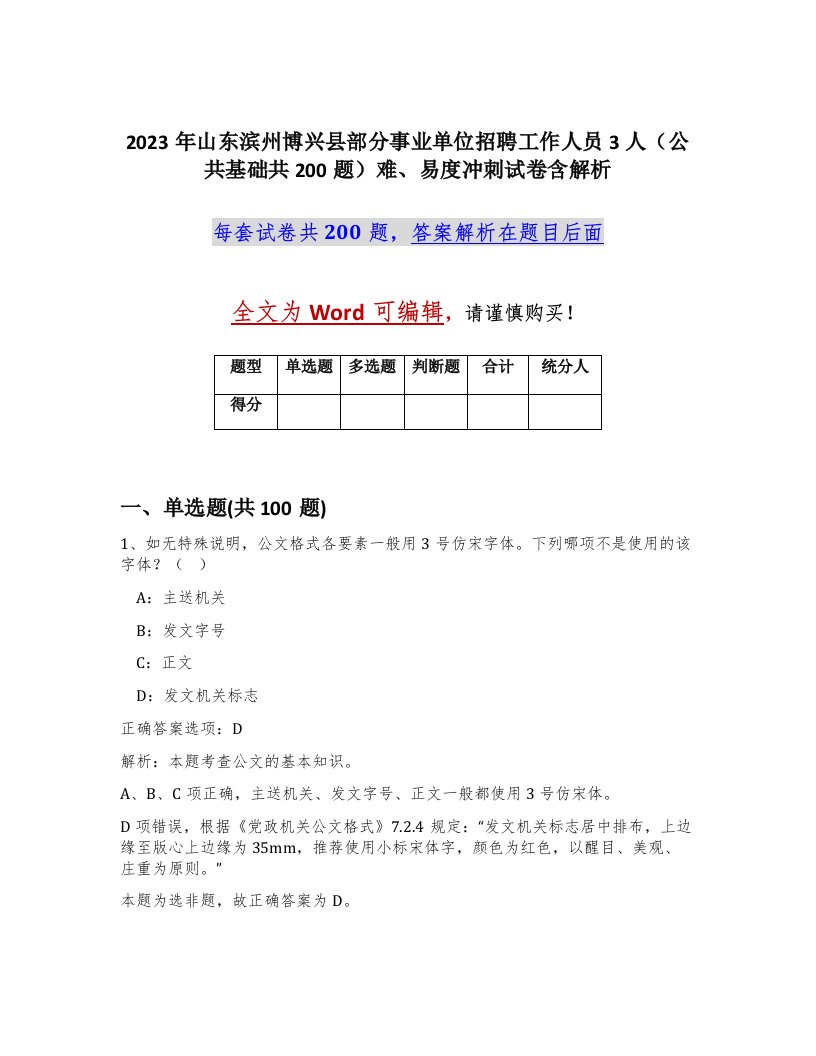 2023 年山东滨州博兴县部分事业单位招聘工作人员 3 人（公共基础共 200 题）难、易度冲刺试卷含解析

每套试卷共 200 题，答案解析在题目后面

全文为 Word 可编辑，请谨慎购买！

| 题型 | 单选题 | 多选题 | 判断题 | 合计 | 统分人 |
|---|---|---|---|---|---|
| 得分 | | | | | |

一、单选题(共 100 题)

1、如无特殊说明，公文格式各要素一般用 3 号仿宋字体。下列哪项不是使用的该字体？（ ）

A：主送机关

B：发文字号

C：正文

D：发文机关标志

正确答案选项：D

解析：本题考查公文的基本知识。

A、B、C 项正确，主送机关、发文字号、正文一般都使用 3 号仿宋体。

D 项错误，根据《党政机关公文格式》7.2.4 规定：“发文机关标志居中排布，上边缘至版心上边缘为 35mm，推荐使用小标宋体字，颜色为红色，以醒目、美观、庄重为原则。”

本题为选非题，故正确答案为 D。